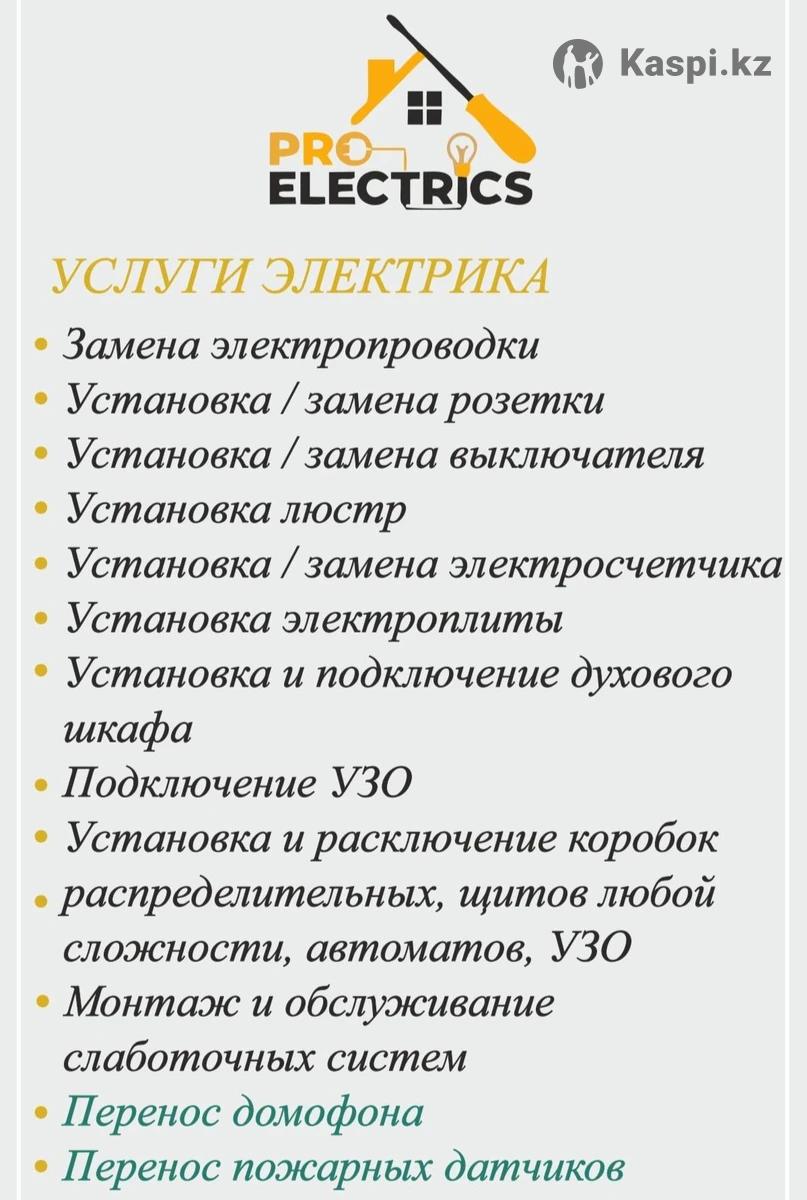 Kaspi.kz

PRO ELECTRICS

УСЛУГИ ЭЛЕКТРИКА

• Замена электропроводки
• Установка / замена розетки
• Установка / замена выключателя
• Установка люстр
• Установка / замена электросчетчика
• Установка электроплиты
• Установка и подключение духового шкафа
• Подключение УЗО
• Установка и расключение коробок
• распределительных, щитов любой сложности, автоматов, УЗО
• Монтаж и обслуживание слаботочных систем
• Перенос домофона
• Перенос пожарных датчиков